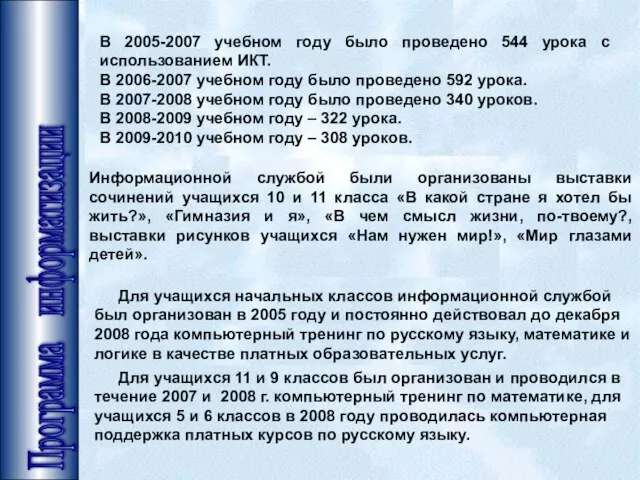 Программа информатизации

В 2005-2007 учебном году было проведено 544 урока с использованием ИКТ.
В 2006-2007 учебном году было проведено 592 урока.
В 2007-2008 учебном году было проведено 340 уроков.
В 2008-2009 учебном году – 322 урока.
В 2009-2010 учебном году – 308 уроков.

Информационной службой были организованы выставки сочинений учащихся 10 и 11 класса «В какой стране я хотел бы жить?», «Гимназия и я», «В чем смысл жизни, по-твоему?, выставки рисунков учащихся «Нам нужен мир!», «Мир глазами детей».

Для учащихся начальных классов информационной службой был организован в 2005 году и постоянно действовал до декабря 2008 года компьютерный тренинг по русскому языку, математике и логике в качестве платных образовательных услуг.

Для учащихся 11 и 9 классов был организован и проводился в течение 2007 и 2008 г. компьютерный тренинг по математике, для учащихся 5 и 6 классов в 2008 году проводилась компьютерная поддержка платных курсов по русскому языку.